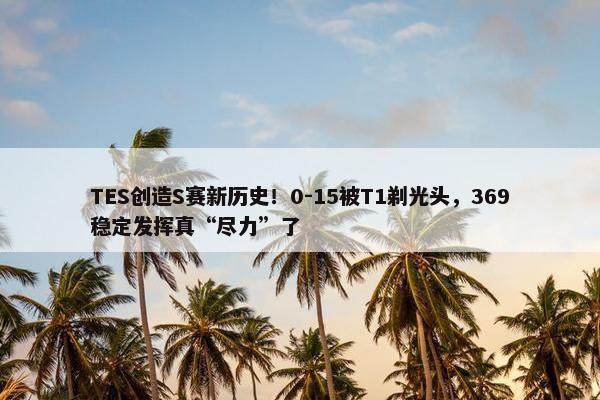 TES创造S赛新历史！0-15被T1剃光头，369稳定发挥真“尽力”了